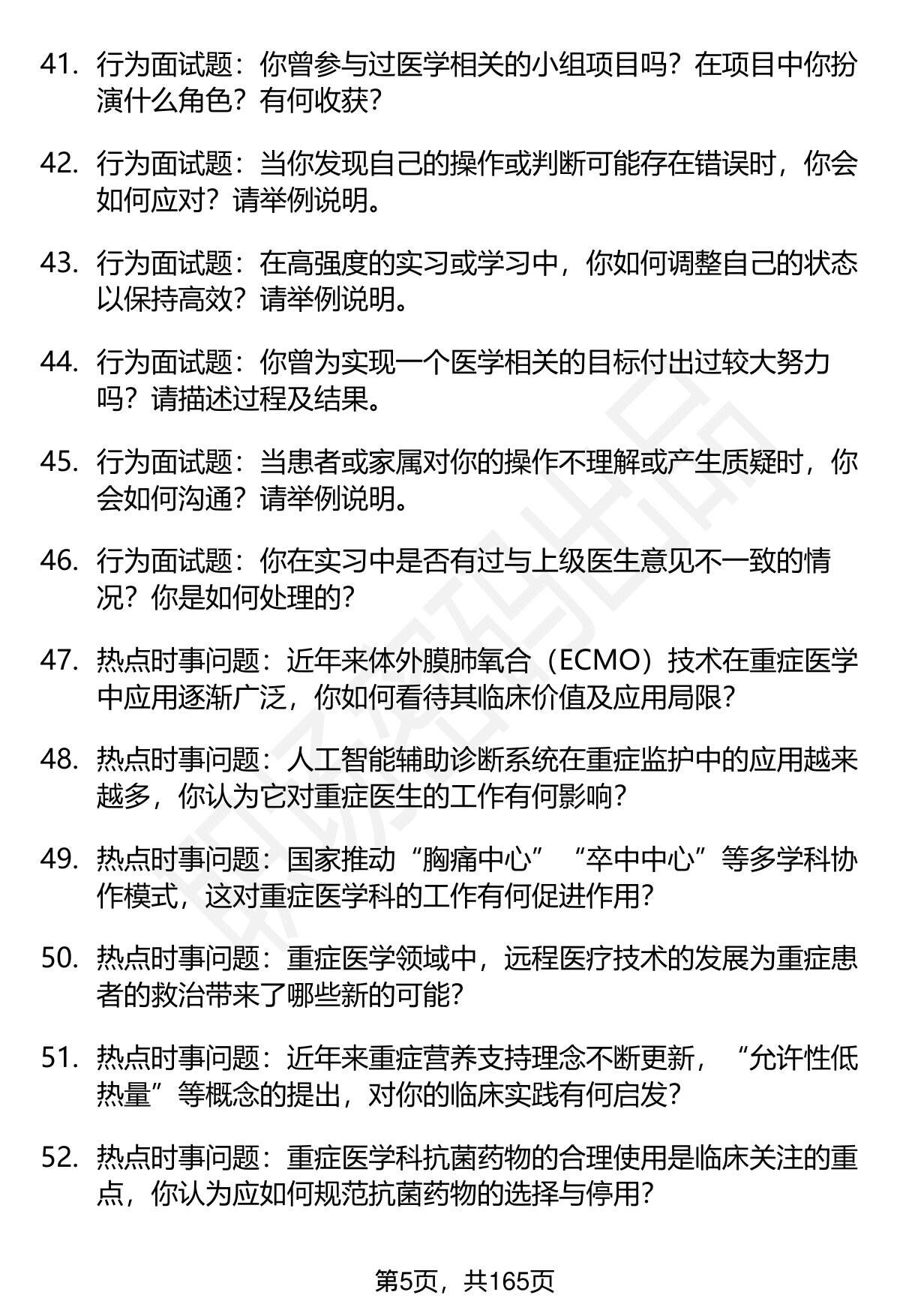 41. 行为面试题：你曾参与过医学相关的小组项目吗？在项目中你扮演什么角色？有何收获？

42. 行为面试题：当你发现自己的操作或判断可能存在错误时，你会如何应对？请举例说明。

43. 行为面试题：在高强度的实习或学习中，你如何调整自己的状态以保持高效？请举例说明。

44. 行为面试题：你曾为实现一个医学相关的目标付出过较大努力吗？请描述过程及结果。

45. 行为面试题：当患者或家属对你的操作不理解或产生质疑时，你会如何沟通？请举例说明。

46. 行为面试题：你在实习中是否有过与上级医生意见不一致的情况？你是如何处理的？

47. 热点时事问题：近年来体外膜肺氧合（ECMO）技术在重症医学中应用逐渐广泛，你如何看待其临床价值及应用局限？

48. 热点时事问题：人工智能辅助诊断系统在重症监护中的应用越来越多，你认为它对重症医生的工作有何影响？

49. 热点时事问题：国家推动“胸痛中心”“卒中中心”等多学科协作模式，这对重症医学科的工作有何促进作用？

50. 热点时事问题：重症医学领域中，远程医疗技术的发展为重症患者的救治带来了哪些新的可能？

51. 热点时事问题：近年来重症营养支持理念不断更新，“允许性低热量”等概念的提出，对你的临床实践有何启发？

52. 热点时事问题：重症医学科抗菌药物的合理使用是临床关注的重点，你认为应如何规范抗菌药物的选择与停用？

第5页，共165页